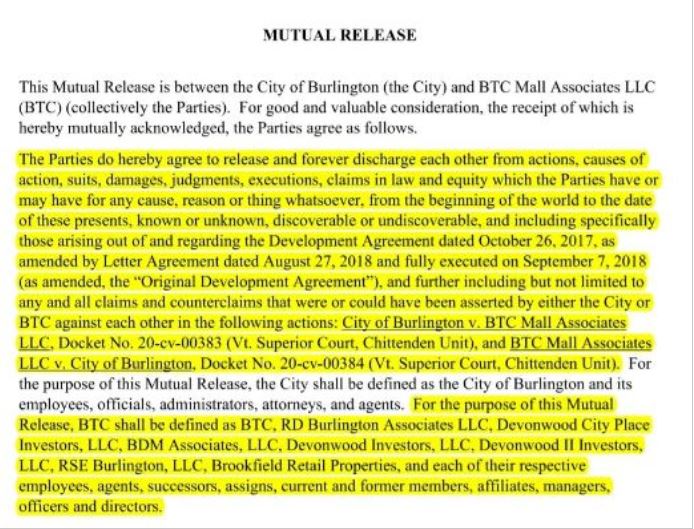 MUTUAL RELEASE

This Mutual Release is between the City of Burlington (the City) and BTC Mall Associates LLC (BTC) (collectively the Parties). For good and valuable consideration, the receipt of which is hereby mutually acknowledged, the Parties agree as follows.

The Parties do hereby agree to release and forever discharge each other from actions, causes of action, suits, damages, judgments, executions, claims in law and equity which the Parties have or may have for any cause, reason or thing whatsoever, from the beginning of the world to the date of these presents, known or unknown, discoverable or undiscoverable, and including specifically those arising out of and regarding the Development Agreement dated October 26, 2017, as amended by Letter Agreement dated August 27, 2018 and fully executed on September 7, 2018 (as amended, the "Original Development Agreement"), and further including but not limited to any and all claims and counterclaims that were or could have been asserted by either the City or BTC against each other in the following actions: City of Burlington v. BTC Mall Associates LLC, Docket No. 20-cv-00383 (Vt. Superior Court, Chittenden Unit), and BTC Mall Associates LLC v. City of Burlington, Docket No. 20-cv-00384 (Vt. Superior Court, Chittenden Unit). For the purpose of this Mutual Release, the City shall be defined as the City of Burlington and its employees, officials, administrators, attorneys, and agents. For the purpose of this Mutual Release, BTC shall be defined as BTC, RD Burlington Associates LLC, Devonwood City Place Investors, LLC, BDM Associates, LLC, Devonwood Investors, LLC, Devonwood II Investors, LLC, RSE Burlington, LLC, Brookfield Retail Properties, and each of their respective employees, agents, successors, assigns, current and former members, affiliates, managers, officers and directors.